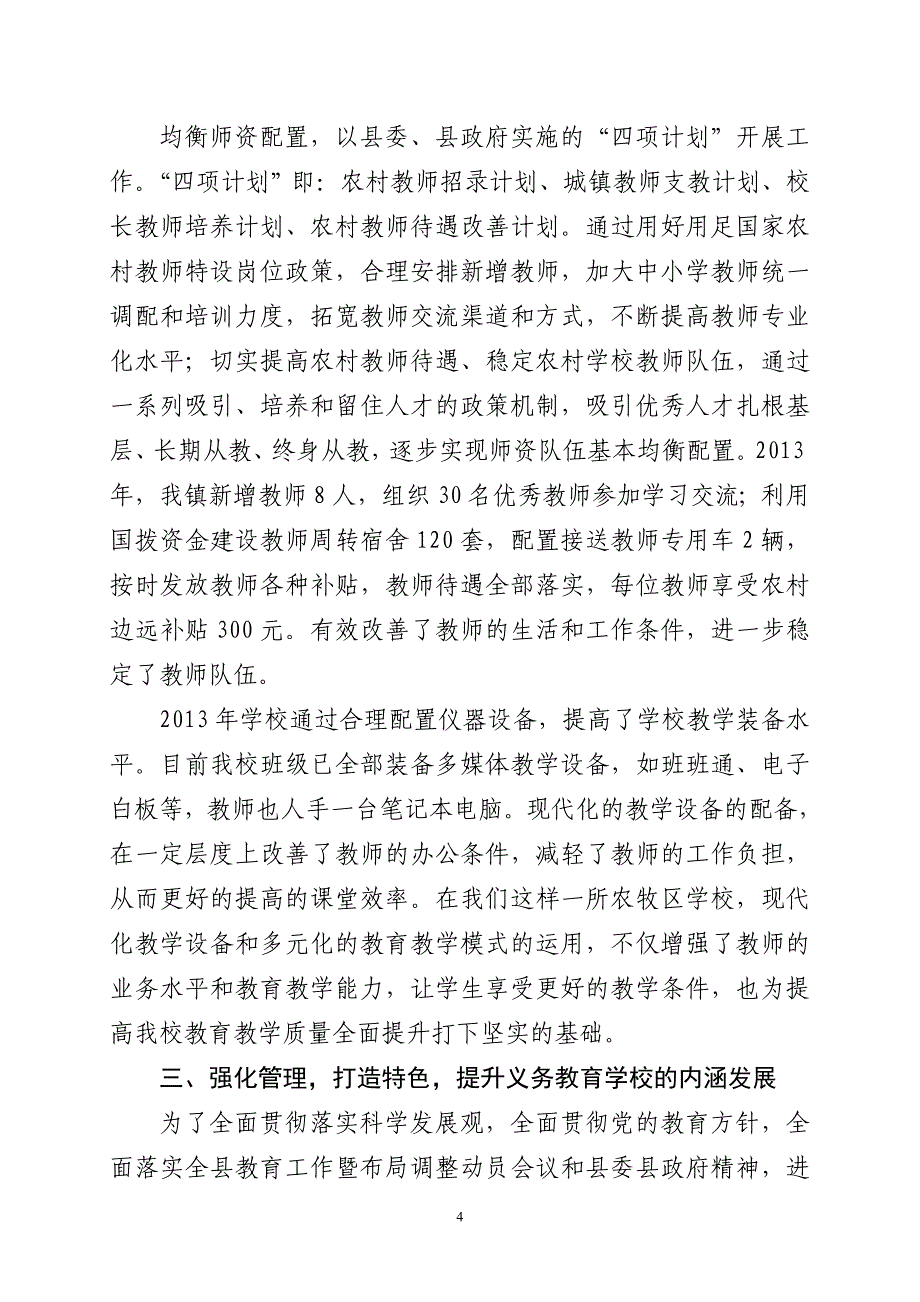 均衡师资配置，以县委、县政府实施的“四项计划”开展工作。“四项计划”即：农村教师招录计划、城镇教师支教计划、校长教师培养计划、农村教师待遇改善计划。通过用好用足国家农村教师特设岗位政策，合理安排新增教师，加大中小学教师统一调配和培训力度，拓宽教师交流渠道和方式，不断提高教师专业化水平；切实提高农村教师待遇、稳定农村学校教师队伍，通过一系列吸引、培养和留住人才的政策机制，吸引优秀人才扎根基层、长期从教、终身从教，逐步实现师资队伍基本均衡配置。2013年，我镇新增教师8人，组织30名优秀教师参加学习交流；利用国拨资金建设教师周转宿舍120套，配置接送教师专用车2辆，按时发放教师各种补贴，教师待遇全部落实，每位教师享受农村边远补贴300元。有效改善了教师的生活和工作条件，进一步稳定了教师队伍。

2013年学校通过合理配置仪器设备，提高了学校教学装备水平。目前我校班级已全部装备多媒体教学设备，如班班通、电子白板等，教师也人手一台笔记本电脑。现代化的教学设备的配备，在一定层度上改善了教师的办公条件，减轻了教师的工作负担，从而更好的提高的课堂效率。在我们这样一所农牧区学校，现代化教学设备和多元化的教育教学模式的运用，不仅增强了教师的业务水平和教育教学能力，让学生享受更好的教学条件，也为提高我校教育教学质量全面提升打下坚实的基础。

三、强化管理，打造特色，提升义务教育学校的内涵发展

为了全面贯彻落实科学发展观，全面贯彻党的教育方针，全面落实全县教育工作暨布局调整动员会议和县委县政府精神，进

4